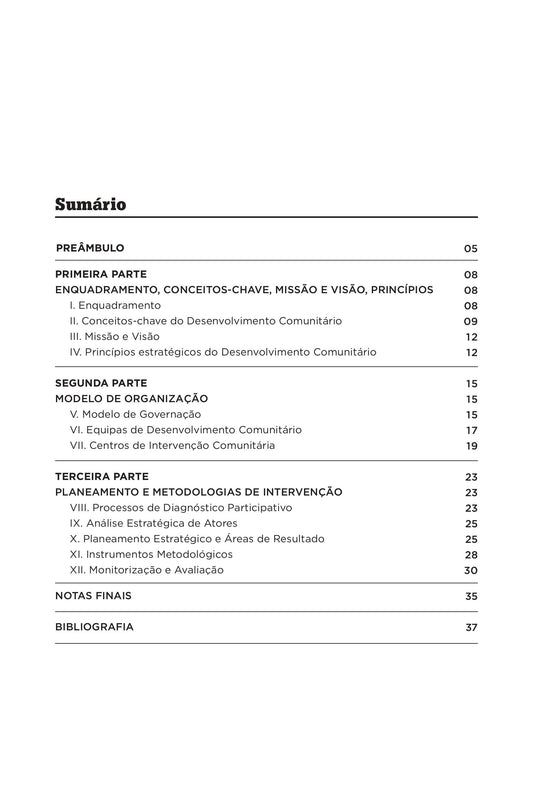 Sumário

PREÂMBULO 05

PRIMEIRA PARTE 08
ENQUADRAMENTO, CONCEITOS-CHAVE, MISSÃO E VISÃO, PRINCÍPIOS 08
I. Enquadramento 08
II. Conceitos-chave do Desenvolvimento Comunitário 09
III. Missão e Visão 12
IV. Princípios estratégicos do Desenvolvimento Comunitário 12

SEGUNDA PARTE 15
MODELO DE ORGANIZAÇÃO 15
V. Modelo de Governação 15
VI. Equipas de Desenvolvimento Comunitário 17
VII. Centros de Intervenção Comunitária 19

TERCEIRA PARTE 23
PLANEAMENTO E METODOLOGIAS DE INTERVENÇÃO 23
VIII. Processos de Diagnóstico Participativo 23
IX. Análise Estratégica de Atores 25
X. Planeamento Estratégico e Áreas de Resultado 25
XI. Instrumentos Metodológicos 28
XII. Monitorização e Avaliação 30

NOTAS FINAIS 35

BIBLIOGRAFIA 37